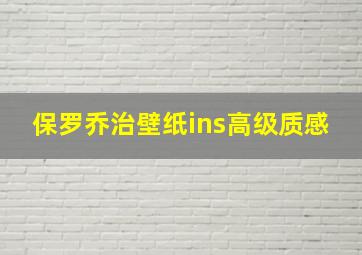 保罗乔治壁纸ins高级质感